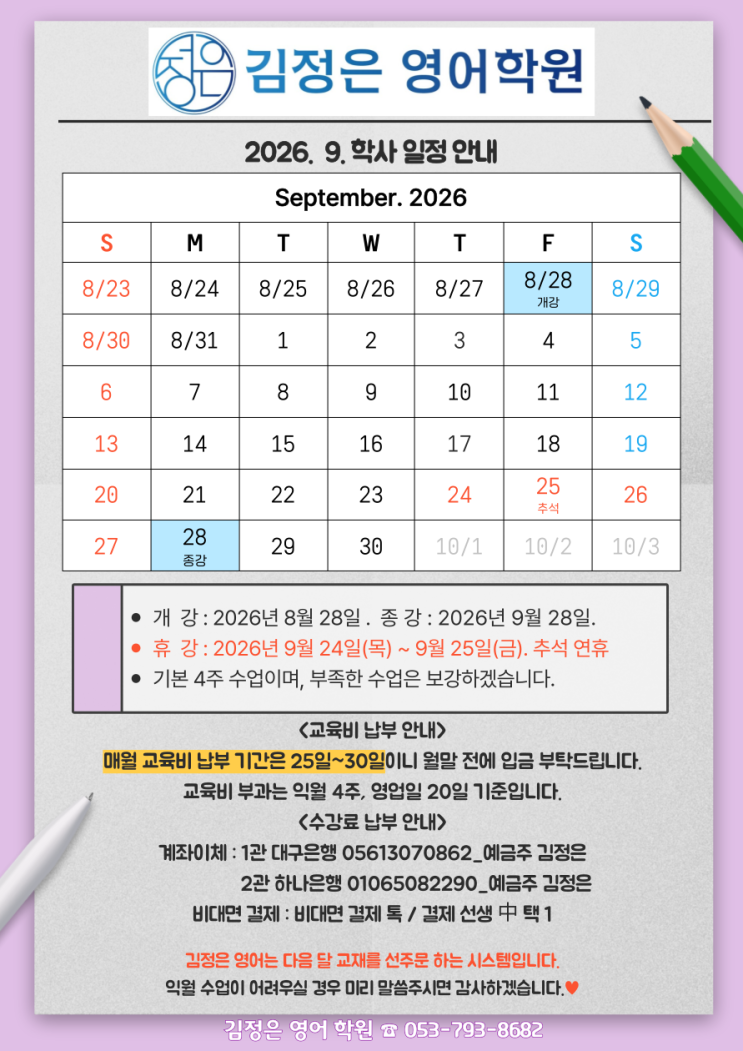 김정은 영어학원

2026. 9. 학사 일정 안내

| September. 2026 | | | | | | |
|---|---|---|---|---|---|---|
| S | M | T | W | T | F | S |
| 8/23 | 8/24 | 8/25 | 8/26 | 8/27 | 8/28 개강 | 8/29 |
| 8/30 | 8/31 | 1 | 2 | 3 | 4 | 5 |
| 6 | 7 | 8 | 9 | 10 | 11 | 12 |
| 13 | 14 | 15 | 16 | 17 | 18 | 19 |
| 20 | 21 | 22 | 23 | 24 | 25 추석 | 26 |
| 27 | 28 종강 | 29 | 30 | 10/1 | 10/2 | 10/3 |

• 개 강 : 2026년 8월 28일 . 종 강 : 2026년 9월 28일.
• 휴 강 : 2026년 9월 24일(목) ~ 9월 25일(금). 추석 연휴
• 기본 4주 수업이며, 부족한 수업은 보강하겠습니다.

<교육비 납부 안내>

매월 교육비 납부 기간은 25일~30일이니 월말 전에 입금 부탁드립니다.

교육비 부과는 익월 4주, 영업일 20일 기준입니다.

<수강료 납부 안내>

계좌이체 : 1관 대구은행 05613070862_예금주 김정은
2관 하나은행 01065082290_예금주 김정은
비대면 결제 : 비대면 결제 톡 / 결제 선생 中 택 1

김정은 영어는 다음 달 교재를 선주문 하는 시스템입니다.

익월 수업이 어려우실 경우 미리 말씀주시면 감사하겠습니다.♥

김정은 영어 학원 ☎ 053-793-8682